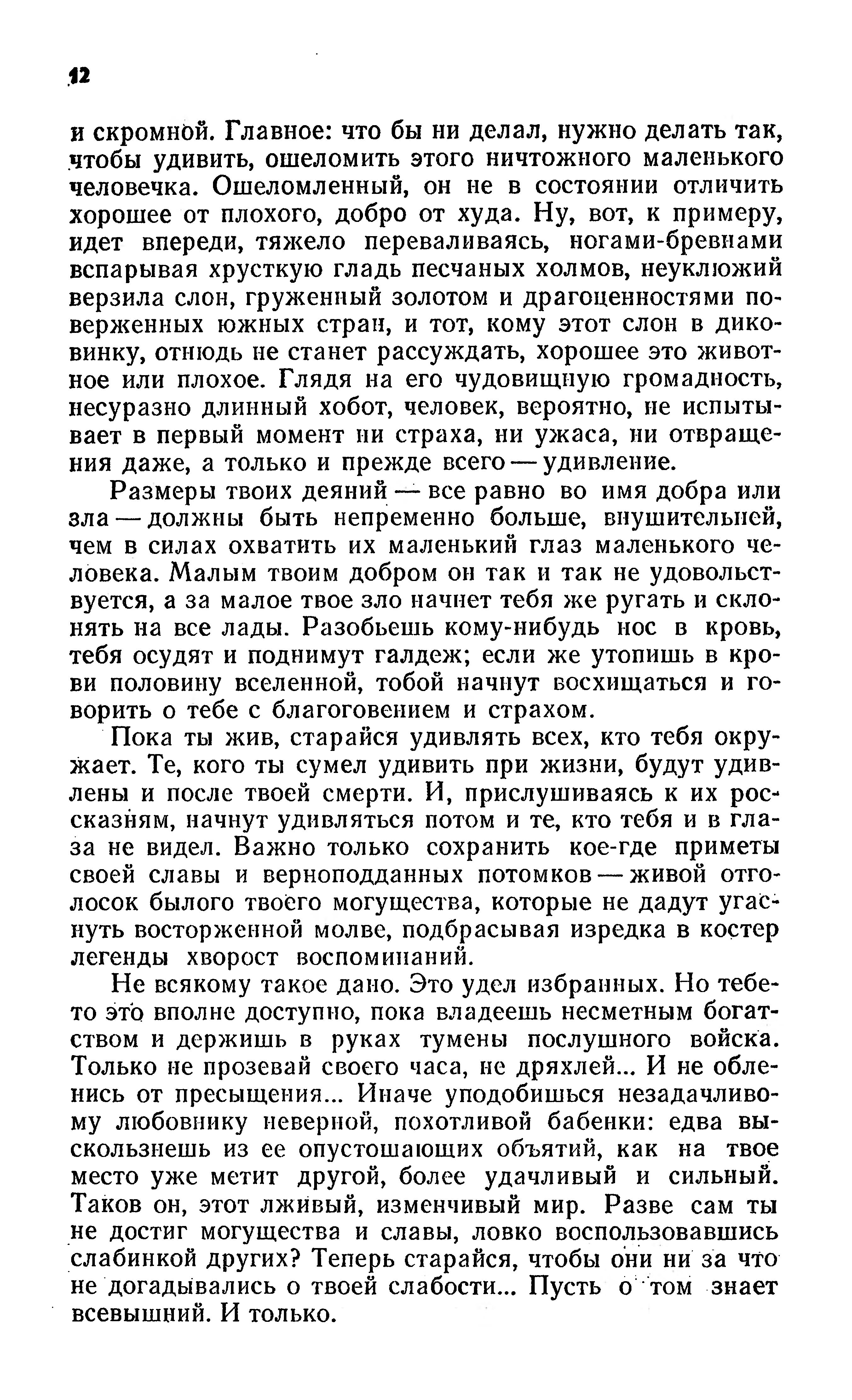 12

и скромной. Главное: что бы ни делал, нужно делать так, чтобы удивить, ошеломить этого ничтожного маленького человечка. Ошеломленный, он не в состоянии отличить хорошее от плохого, добро от худа. Ну, вот, к примеру, идет впереди, тяжело переваливаясь, ногами-бревнами вспарывая хрусткую гладь песчаных холмов, неуклюжий верзила слон, груженный золотом и драгоценностями поверженных южных стран, и тот, кому этот слон в диковинку, отнюдь не станет рассуждать, хорошее это животное или плохое. Глядя на его чудовищную громадность, несуразно длинный хобот, человек, вероятно, не испытывает в первый момент ни страха, ни ужаса, ни отвращения даже, а только и прежде всего — удивление.

Размеры твоих деяний — все равно во имя добра или зла — должны быть непременно больше, внушительней, чем в силах охватить их маленький глаз маленького человека. Малым твоим добром он так и так не удовольствуется, а за малое твое зло начнет тебя же ругать и склонять на все лады. Разобьешь кому-нибудь нос в кровь, тебя осудят и поднимут галдеж; если же утопишь в крови половину вселенной, тобой начнут восхищаться и говорить о тебе с благоговением и страхом.

Пока ты жив, старайся удивлять всех, кто тебя окружает. Те, кого ты сумел удивить при жизни, будут удивлены и после твоей смерти. И, прислушиваясь к их россказням, начнут удивляться потом и те, кто тебя и в глаза не видел. Важно только сохранить кое-где приметы своей славы и верноподданных потомков — живой отголосок былого твоего могущества, которые не дадут угаснуть восторженной молве, подбрасывая изредка в костер легенды хворост воспоминаний.

Не всякому такое дано. Это удел избранных. Но тебе-то это вполне доступно, пока владеешь несметным богатством и держишь в руках тумены послушного войска. Только не прозевай своего часа, не дряхлей... И не обленись от пресыщения... Иначе уподобишься незадачливому любовнику неверной, похотливой бабенки: едва выскользнешь из ее опустошающих объятий, как на твое место уже метит другой, более удачливый и сильный. Таков он, этот лживый, изменчивый мир. Разве сам ты не достиг могущества и славы, ловко воспользовавшись слабинкой других? Теперь старайся, чтобы они ни за что не догадывались о твоей слабости... Пусть о том знает всевышний. И только.